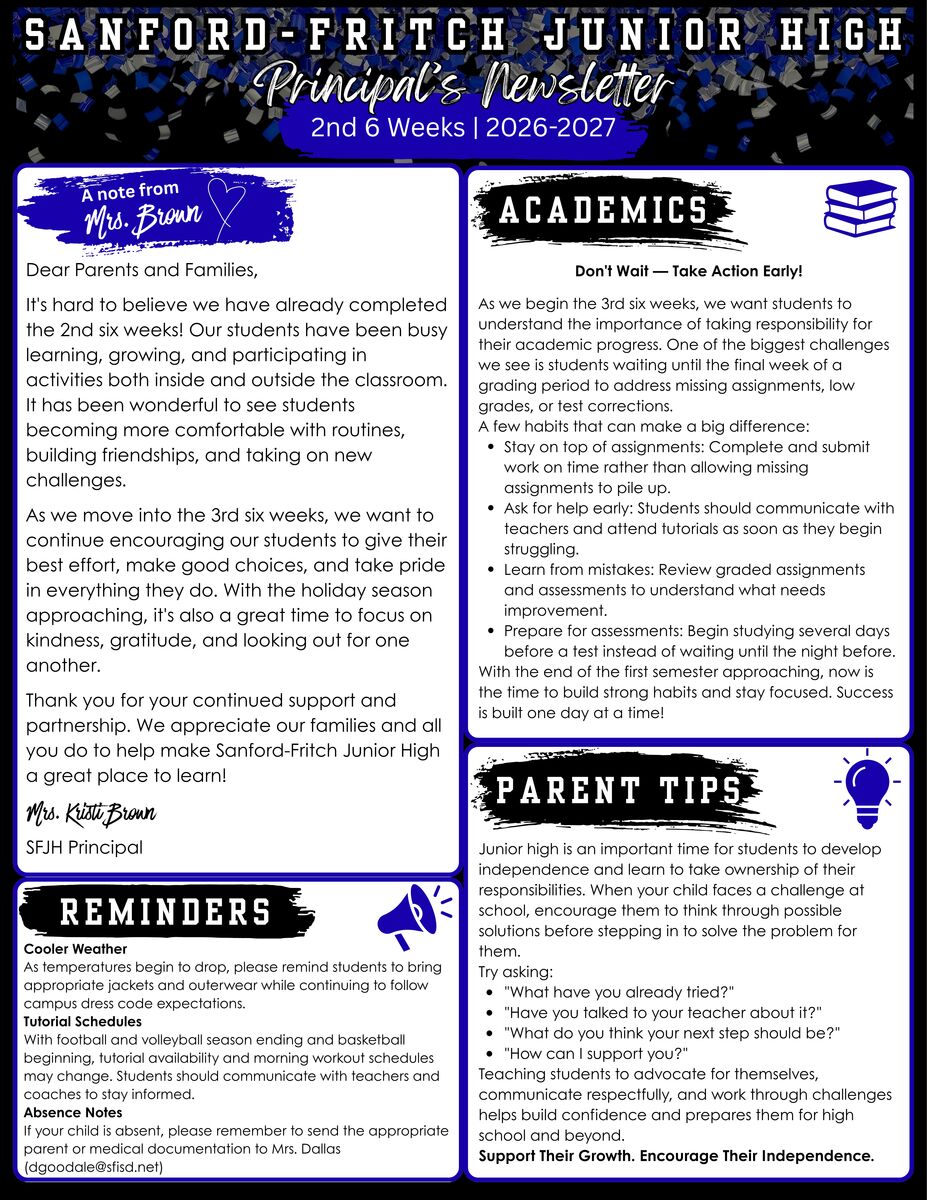 SANFORD-FRITCH JUNIOR HIGH

Principal's Newsletter

2nd 6 Weeks | 2026-2027

A note from Mrs. Brown

Dear Parents and Families,

It's hard to believe we have already completed the 2nd six weeks! Our students have been busy learning, growing, and participating in activities both inside and outside the classroom. It has been wonderful to see students becoming more comfortable with routines, building friendships, and taking on new challenges.

As we move into the 3rd six weeks, we want to continue encouraging our students to give their best effort, make good choices, and take pride in everything they do. With the holiday season approaching, it's also a great time to focus on kindness, gratitude, and looking out for one another.

Thank you for your continued support and partnership. We appreciate our families and all you do to help make Sanford-Fritch Junior High a great place to learn!

Mrs. Kristi Brown

SFJH Principal

REMINDERS

Cooler Weather

As temperatures begin to drop, please remind students to bring appropriate jackets and outerwear while continuing to follow campus dress code expectations.

Tutorial Schedules

With football and volleyball season ending and basketball beginning, tutorial availability and morning workout schedules may change. Students should communicate with teachers and coaches to stay informed.

Absence Notes

If your child is absent, please remember to send the appropriate parent or medical documentation to Mrs. Dallas (dgoodale@sfisd.net)

ACADEMICS

Don't Wait — Take Action Early!

As we begin the 3rd six weeks, we want students to understand the importance of taking responsibility for their academic progress. One of the biggest challenges we see is students waiting until the final week of a grading period to address missing assignments, low grades, or test corrections.

A few habits that can make a big difference:

• Stay on top of assignments: Complete and submit work on time rather than allowing missing assignments to pile up.
• Ask for help early: Students should communicate with teachers and attend tutorials as soon as they begin struggling.
• Learn from mistakes: Review graded assignments and assessments to understand what needs improvement.
• Prepare for assessments: Begin studying several days before a test instead of waiting until the night before.

With the end of the first semester approaching, now is the time to build strong habits and stay focused. Success is built one day at a time!

PARENT TIPS

Junior high is an important time for students to develop independence and learn to take ownership of their responsibilities. When your child faces a challenge at school, encourage them to think through possible solutions before stepping in to solve the problem for them.

Try asking:

• "What have you already tried?"
• "Have you talked to your teacher about it?"
• "What do you think your next step should be?"
• "How can I support you?"

Teaching students to advocate for themselves, communicate respectfully, and work through challenges helps build confidence and prepares them for high school and beyond.

Support Their Growth. Encourage Their Independence.